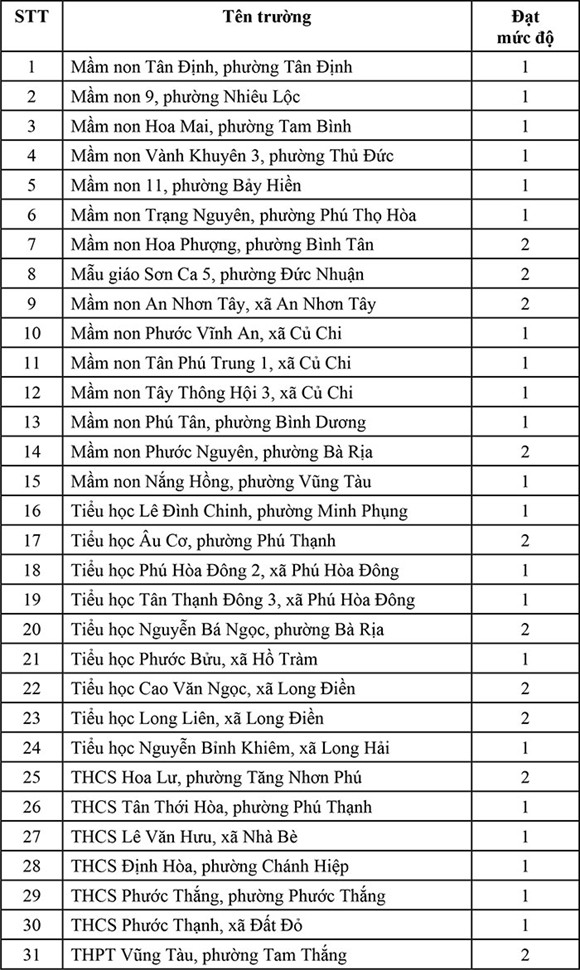 | STT | Tên trường | Đạt mức độ |
|---|---|---|
| 1 | Mầm non Tân Định, phường Tân Định | 1 |
| 2 | Mầm non 9, phường Nhiêu Lộc | 1 |
| 3 | Mầm non Hoa Mai, phường Tam Bình | 1 |
| 4 | Mầm non Vành Khuyên 3, phường Thủ Đức | 1 |
| 5 | Mầm non 11, phường Bảy Hiền | 1 |
| 6 | Mầm non Trạng Nguyên, phường Phú Thọ Hòa | 1 |
| 7 | Mầm non Hoa Phượng, phường Bình Tân | 2 |
| 8 | Mẫu giáo Sơn Ca 5, phường Đức Nhuận | 2 |
| 9 | Mầm non An Nhơn Tây, xã An Nhơn Tây | 2 |
| 10 | Mầm non Phước Vĩnh An, xã Củ Chi | 1 |
| 11 | Mầm non Tân Phú Trung 1, xã Củ Chi | 1 |
| 12 | Mầm non Tây Thông Hội 3, xã Củ Chi | 1 |
| 13 | Mầm non Phú Tân, phường Bình Dương | 1 |
| 14 | Mầm non Phước Nguyên, phường Bà Rịa | 2 |
| 15 | Mầm non Nắng Hồng, phường Vũng Tàu | 1 |
| 16 | Tiểu học Lê Đình Chinh, phường Minh Phụng | 1 |
| 17 | Tiểu học Âu Cơ, phường Phú Thạnh | 2 |
| 18 | Tiểu học Phú Hòa Đông 2, xã Phú Hòa Đông | 1 |
| 19 | Tiểu học Tân Thạnh Đông 3, xã Phú Hòa Đông | 1 |
| 20 | Tiểu học Nguyễn Bá Ngọc, phường Bà Rịa | 2 |
| 21 | Tiểu học Phước Bửu, xã Hồ Tràm | 1 |
| 22 | Tiểu học Cao Văn Ngọc, xã Long Điền | 2 |
| 23 | Tiểu học Long Liên, xã Long Điền | 2 |
| 24 | Tiểu học Nguyễn Bỉnh Khiêm, xã Long Hải | 1 |
| 25 | THCS Hoa Lư, phường Tăng Nhơn Phú | 2 |
| 26 | THCS Tân Thới Hòa, phường Phú Thạnh | 1 |
| 27 | THCS Lê Văn Hưu, xã Nhà Bè | 1 |
| 28 | THCS Định Hòa, phường Chánh Hiệp | 1 |
| 29 | THCS Phước Thắng, phường Phước Thắng | 1 |
| 30 | THCS Phước Thạnh, xã Đất Đỏ | 1 |
| 31 | THPT Vũng Tàu, phường Tam Thắng | 2 |